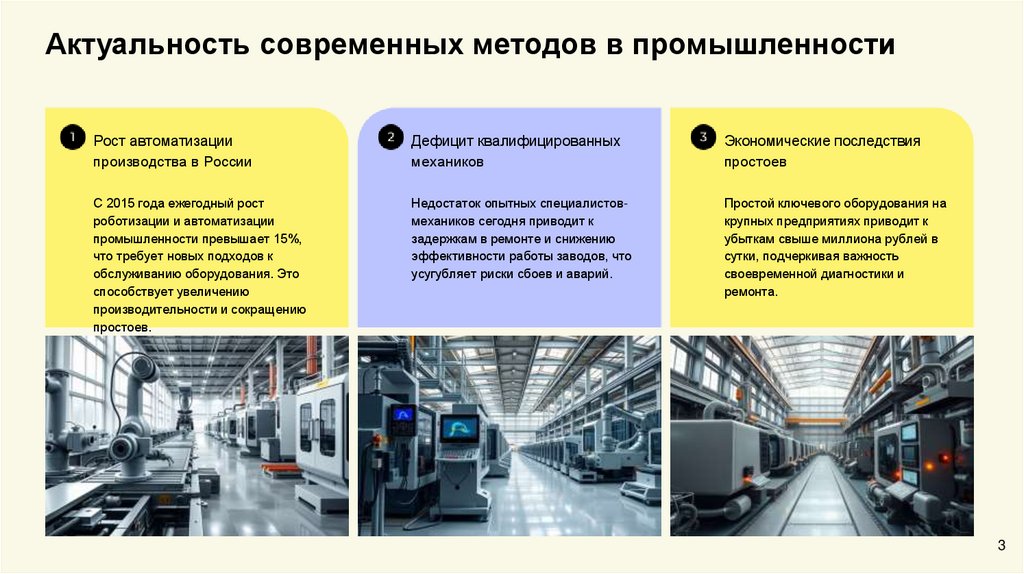 Актуальность современных методов в промышленности

1 Рост автоматизации производства в России

С 2015 года ежегодный рост роботизации и автоматизации промышленности превышает 15%, что требует новых подходов к обслуживанию оборудования. Это способствует увеличению производительности и сокращению простоев.

2 Дефицит квалифицированных механиков

Недостаток опытных специалистов-механиков сегодня приводит к задержкам в ремонте и снижению эффективности работы заводов, что усугубляет риски сбоев и аварий.

3 Экономические последствия простоев

Простой ключевого оборудования на крупных предприятиях приводит к убыткам свыше миллиона рублей в сутки, подчеркивая важность своевременной диагностики и ремонта.

3